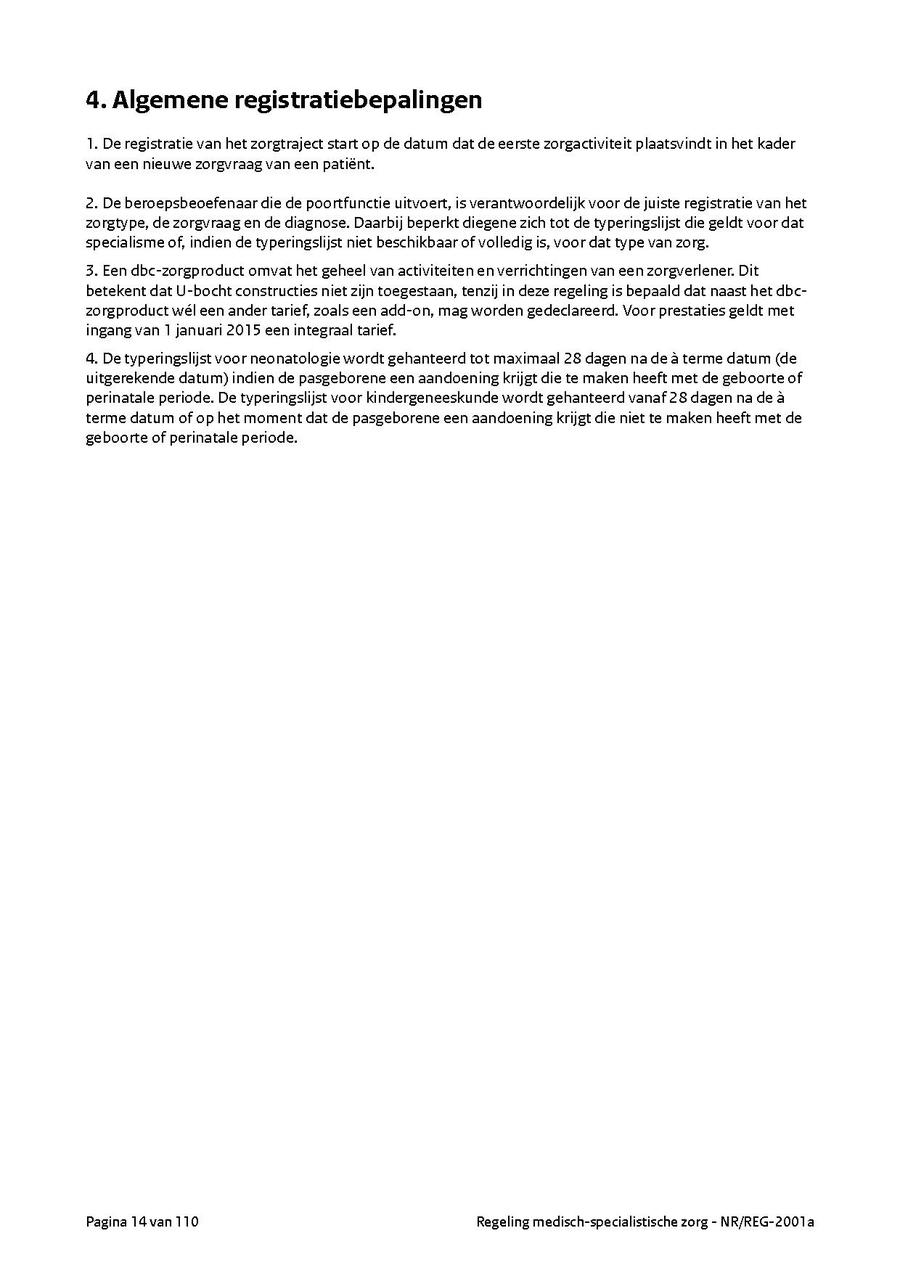 4. Algemene registratiebepalingen

1. De registratie van het zorgtraject start op de datum dat de eerste zorgactiviteit plaatsvindt in het kader van een nieuwe zorgvraag van een patiënt.

2. De beroepsbeoefenaar die de poortfunctie uitvoert, is verantwoordelijk voor de juiste registratie van het zorgtype, de zorgvraag en de diagnose. Daarbij beperkt diegene zich tot de typeringslijst die geldt voor dat specialisme of, indien de typeringslijst niet beschikbaar of volledig is, voor dat type van zorg.

3. Een dbc-zorgproduct omvat het geheel van activiteiten en verrichtingen van een zorgverlener. Dit betekent dat U-bocht constructies niet zijn toegestaan, tenzij in deze regeling is bepaald dat naast het dbc-zorgproduct wél een ander tarief, zoals een add-on, mag worden gedeclareerd. Voor prestaties geldt met ingang van 1 januari 2015 een integraal tarief.

4. De typeringslijst voor neonatologie wordt gehanteerd tot maximaal 28 dagen na de à terme datum (de uitgerekende datum) indien de pasgeborene een aandoening krijgt die te maken heeft met de geboorte of perinatale periode. De typeringslijst voor kindergeneeskunde wordt gehanteerd vanaf 28 dagen na de à terme datum of op het moment dat de pasgeborene een aandoening krijgt die niet te maken heeft met de geboorte of perinatale periode.

Pagina 14 van 110

Regeling medisch-specialistische zorg - NR/REG-2001a